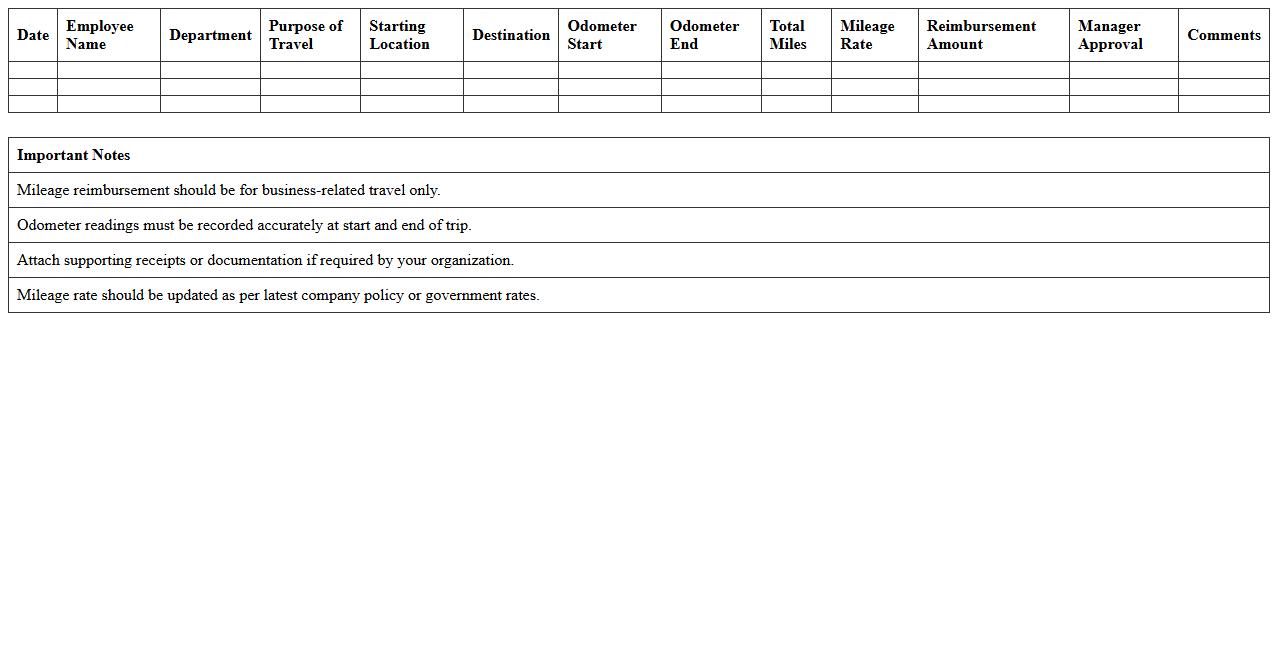 | Date | Employee Name | Department | Purpose of Travel | Starting Location | Destination | Odometer Start | Odometer End | Total Miles | Mileage Rate | Reimbursement Amount | Manager Approval | Comments |
|---|---|---|---|---|---|---|---|---|---|---|---|---|
| | | | | | | | | | | | | |
| | | | | | | | | | | | | |
| | | | | | | | | | | | | |

| Important Notes |
|---|
| Mileage reimbursement should be for business-related travel only. |
| Odometer readings must be recorded accurately at start and end of trip. |
| Attach supporting receipts or documentation if required by your organization. |
| Mileage rate should be updated as per latest company policy or government rates. |